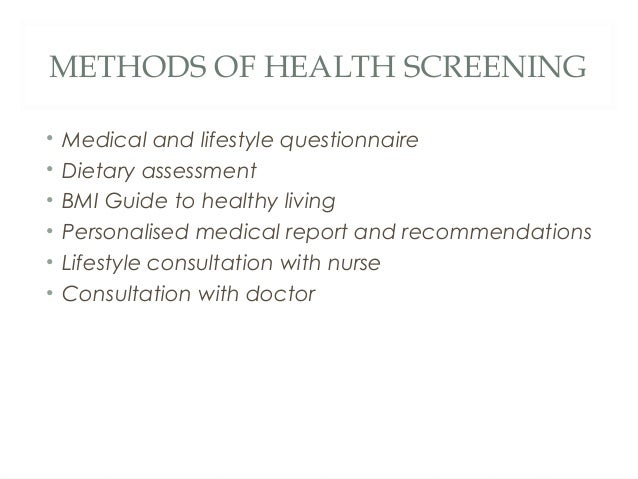 METHODS OF HEALTH SCREENING

• Medical and lifestyle questionnaire
• Dietary assessment
• BMI Guide to healthy living
• Personalised medical report and recommendations
• Lifestyle consultation with nurse
• Consultation with doctor